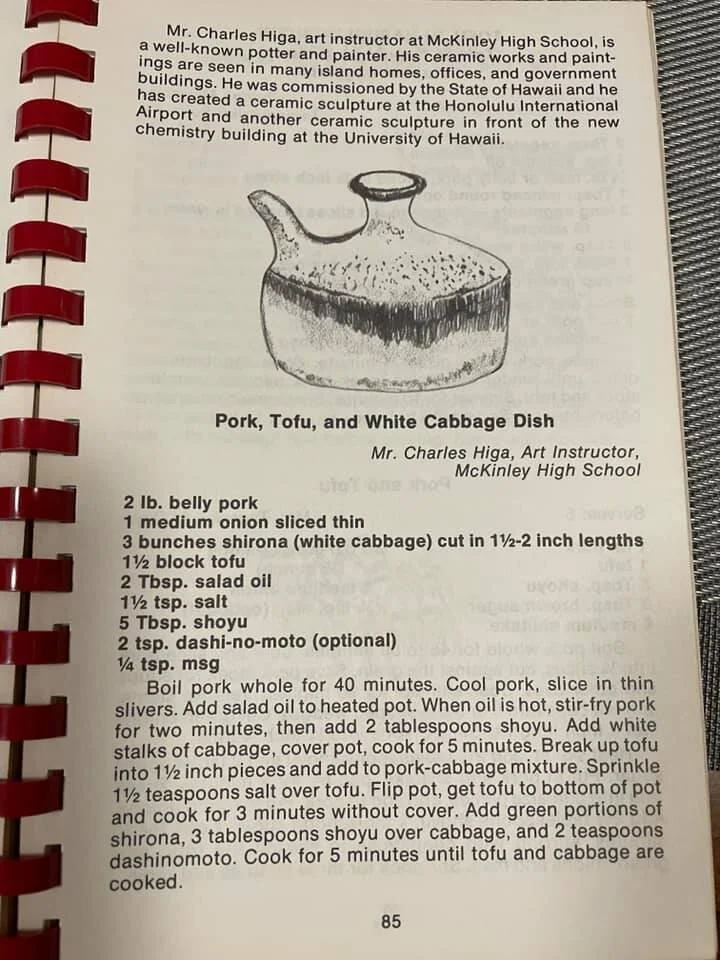 Mr. Charles Higa, art instructor at McKinley High School, is a well-known potter and painter. His ceramic works and paintings are seen in many island homes, offices, and government buildings. He was commissioned by the State of Hawaii and he has created a ceramic sculpture at the Honolulu International Airport and another ceramic sculpture in front of the new chemistry building at the University of Hawaii.

Pork, Tofu, and White Cabbage Dish

Mr. Charles Higa, Art Instructor, McKinley High School

2 lb. belly pork
1 medium onion sliced thin
3 bunches shirona (white cabbage) cut in 1½-2 inch lengths
1½ block tofu
2 Tbsp. salad oil
1½ tsp. salt
5 Tbsp. shoyu
2 tsp. dashi-no-moto (optional)
¼ tsp. msg

Boil pork whole for 40 minutes. Cool pork, slice in thin slivers. Add salad oil to heated pot. When oil is hot, stir-fry pork for two minutes, then add 2 tablespoons shoyu. Add white stalks of cabbage, cover pot, cook for 5 minutes. Break up tofu into 1½ inch pieces and add to pork-cabbage mixture. Sprinkle 1½ teaspoons salt over tofu. Flip pot, get tofu to bottom of pot and cook for 3 minutes without cover. Add green portions of shirona, 3 tablespoons shoyu over cabbage, and 2 teaspoons dashinomoto. Cook for 5 minutes until tofu and cabbage are cooked.

85